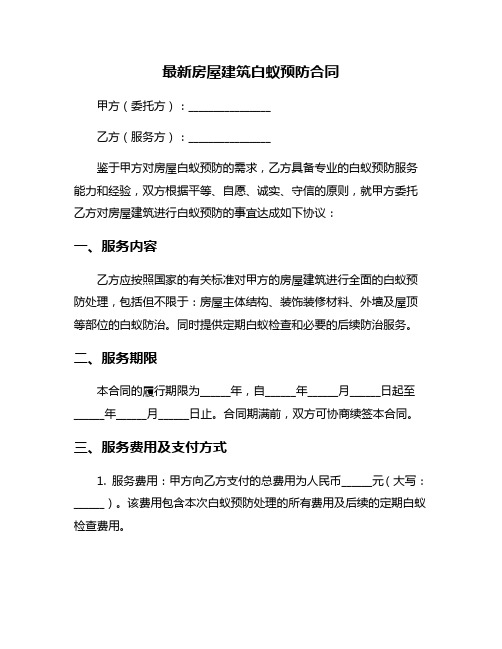 最新房屋建筑白蚁预防合同

甲方（委托方）：______________

乙方（服务方）：______________

鉴于甲方对房屋白蚁预防的需求，乙方具备专业的白蚁预防服务能力和经验，双方根据平等、自愿、诚实、守信的原则，就甲方委托乙方对房屋建筑进行白蚁预防的事宜达成如下协议：

一、服务内容

乙方应按照国家的有关标准对甲方的房屋建筑进行全面的白蚁预防处理，包括但不限于：房屋主体结构、装饰装修材料、外墙及屋顶等部位的白蚁防治。同时提供定期白蚁检查和必要的后续防治服务。

二、服务期限

本合同的履行期限为_____年，自_____年_____月_____日起至_____年_____月_____日止。合同期满前，双方可协商续签本合同。

三、服务费用及支付方式

1. 服务费用：甲方向乙方支付的总费用为人民币_____元（大写：_____）。该费用包含本次白蚁预防处理的所有费用及后续的定期白蚁检查费用。